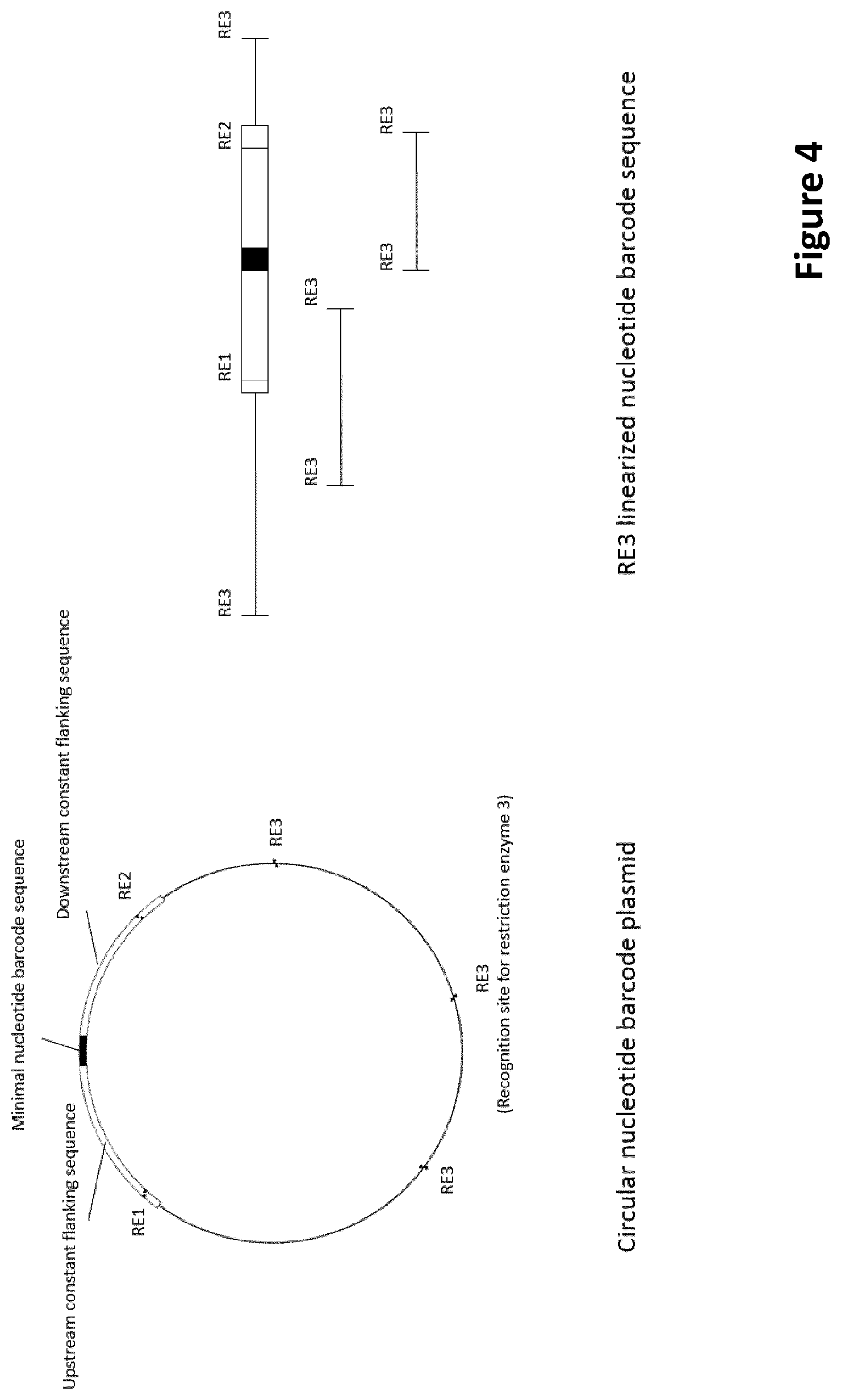 Minimal nucleotide barcode sequence

Upstream constant flanking sequence

Downstream constant flanking sequence

RE1

RE2

RE3

RE3
(Recognition site for restriction enzyme 3)

RE3

Circular nucleotide barcode plasmid

RE3

RE1

RE2

RE3

RE3

RE3

RE3

RE3

RE3 linearized nucleotide barcode sequence

Figure 4